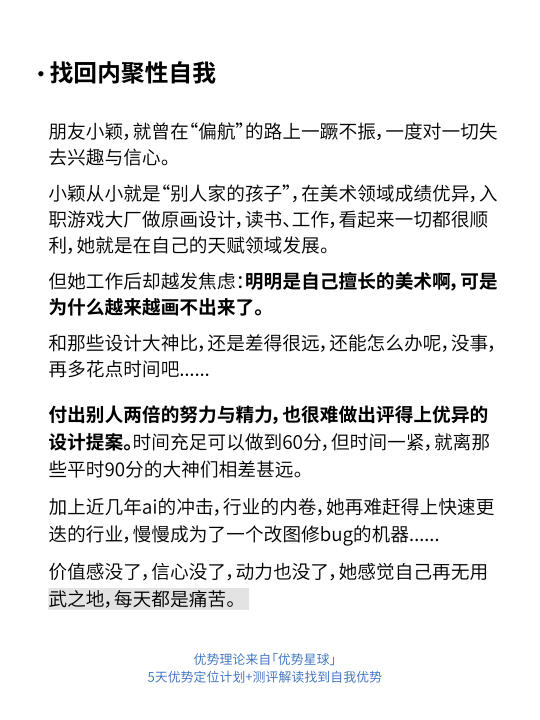 · 找回内聚性自我

朋友小颖，就曾在“偏航”的路上一蹶不振，一度对一切失去兴趣与信心。

小颖从小就是“别人家的孩子”，在美术领域成绩优异，入职游戏大厂做原画设计，读书、工作，看起来一切都很顺利，她就是在自己的天赋领域发展。

但她工作后却越发焦虑：明明是自己擅长的美术啊，可是为什么越来越画不出来了。

和那些设计大神比，还是差得很远，还能怎么办呢，没事，再多花点时间吧……

付出别人两倍的努力与精力，也很难做出评得上优异的设计提案。时间充足可以做到60分，但时间一紧，就离那些平时90分的大神们相差甚远。

加上近几年ai的冲击，行业的内卷，她再难赶得上快速更迭的行业，慢慢成为了一个改图修bug的机器……

价值感没了，信心没了，动力也没了，她感觉自己再无用武之地，每天都是痛苦。

优势理论来自「优势星球」
5天优势定位计划+测评解读找到自我优势